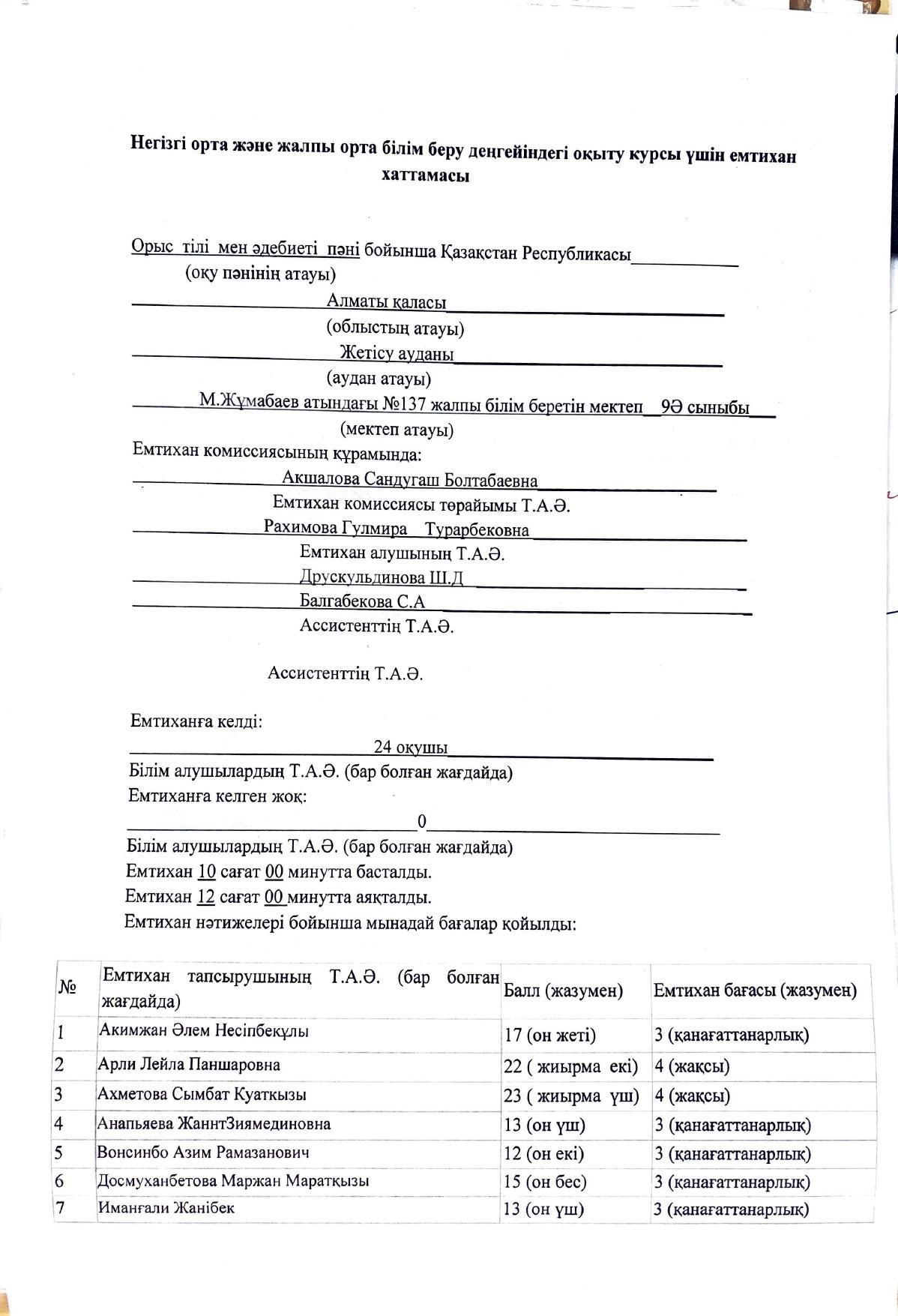 Негізгі орта және жалпы орта білім беру деңгейіндегі оқыту курсы үшін емтихан хаттамасы

Орыс тілі мен әдебиеті пәні бойынша Қазақстан Республикасы
(оқу пәнінің атауы)
Алматы қаласы
(облыстың атауы)
Жетісу ауданы
(аудан атауы)
М.Жұмабаев атындағы №137 жалпы білім беретін мектеп 9Ә сыныбы
(мектеп атауы)
Емтихан комиссиясының құрамында:
Акшалова Сандугаш Болтабаевна
Емтихан комиссиясы төрайымы Т.А.Ә.
Рахимова Гулмира Турарбековна
Емтихан алушының Т.А.Ә.
Друскульдинова Ш.Д
Балгабекова С.А
Ассистенттің Т.А.Ә.

Ассистенттің Т.А.Ә.

Емтиханға келді:
24 оқушы
Білім алушылардың Т.А.Ә. (бар болған жағдайда)
Емтиханға келген жоқ:
0
Білім алушылардың Т.А.Ә. (бар болған жағдайда)
Емтихан 10 сағат 00 минутта басталды.
Емтихан 12 сағат 00 минутта аяқталды.
Емтихан нәтижелері бойынша мынадай бағалар қойылды:

| № | Емтихан тапсырушының Т.А.Ә. (бар болған жағдайда) | Балл (жазумен) | Емтихан бағасы (жазумен) |
|---|---|---|---|
| 1 | Акимжан Әлем Несіпбекұлы | 17 (он жеті) | 3 (қанағаттанарлық) |
| 2 | Арли Лейла Паншаровна | 22 ( жиырма екі) | 4 (жақсы) |
| 3 | Ахметова Сымбат Куаткызы | 23 ( жиырма үш) | 4 (жақсы) |
| 4 | Анапьяева ЖаннтЗиямединовна | 13 (он үш) | 3 (қанағаттанарлық) |
| 5 | Вонсинбо Азим Рамазанович | 12 (он екі) | 3 (қанағаттанарлық) |
| 6 | Досмуханбетова Маржан Маратқызы | 15 (он бес) | 3 (қанағаттанарлық) |
| 7 | Иманғали Жанібек | 13 (он үш) | 3 (қанағаттанарлық) |